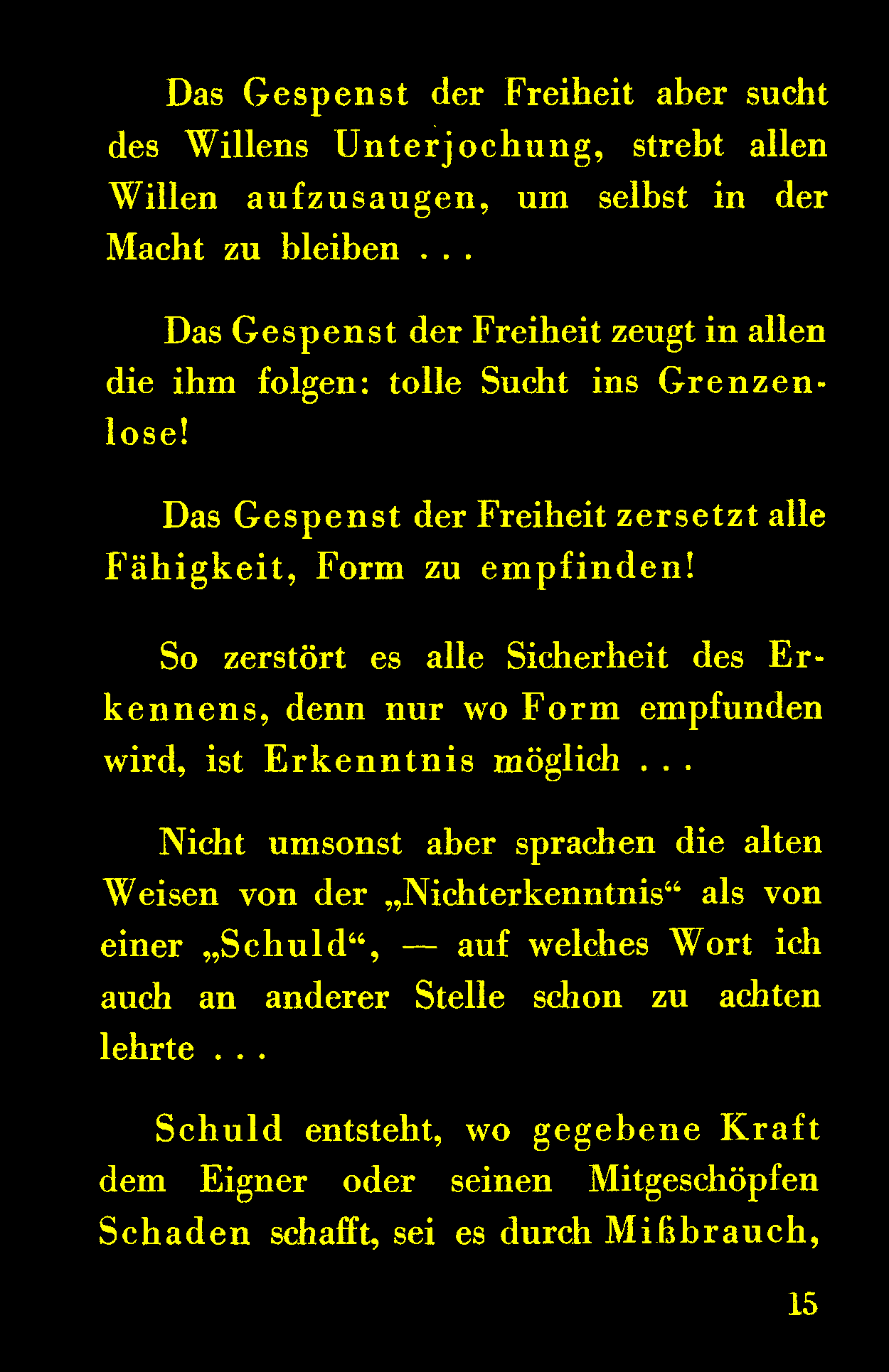 Das Gespenst der Freiheit aber sucht des Willens Unterjochung, strebt allen Willen aufzusaugen, um selbst in der Macht zu bleiben . . .

Das Gespenst der Freiheit zeugt in allen die ihm folgen: tolle Sucht ins Grenzenlose!

Das Gespenst der Freiheit zersetzt alle Fähigkeit, Form zu empfinden!

So zerstört es alle Sicherheit des Erkennens, denn nur wo Form empfunden wird, ist Erkenntnis möglich . . .

Nicht umsonst aber sprachen die alten Weisen von der „Nichterkenntnis“ als von einer „Schuld“, — auf welches Wort ich auch an anderer Stelle schon zu achten lehrte . . .

Schuld entsteht, wo gegebene Kraft dem Eigner oder seinen Mitgeschöpfen Schaden schafft, sei es durch Mißbrauch,

15